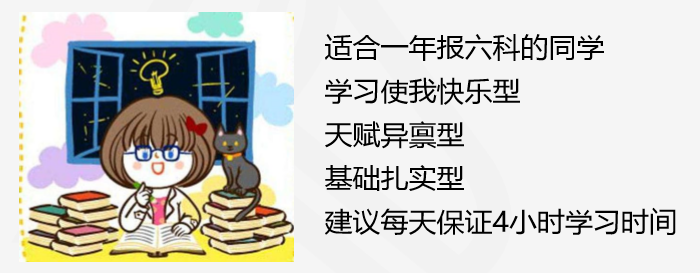 适合一年报六科的同学
学习使我快乐型
天赋异禀型
基础扎实型
建议每天保证4小时学习时间